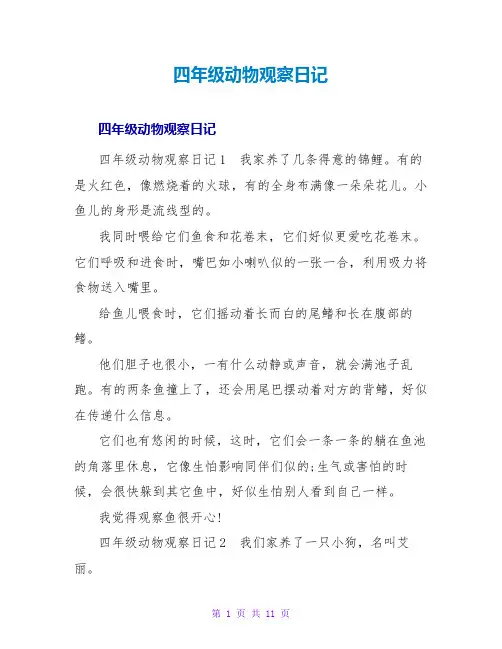 四年级动物观察日记

四年级动物观察日记

四年级动物观察日记1　我家养了几条得意的锦鲤。有的是火红色，像燃烧着的火球，有的全身布满像一朵朵花儿。小鱼儿的身形是流线型的。

我同时喂给它们鱼食和花卷末，它们好似更爱吃花卷末。它们呼吸和进食时，嘴巴如小喇叭似的一张一合，利用吸力将食物送入嘴里。

给鱼儿喂食时，它们摇动着长而白的尾鳍和长在腹部的鳍。

他们胆子也很小，一有什么动静或声音，就会满池子乱跑。有的两条鱼撞上了，还会用尾巴摆动着对方的背鳍，好似在传递什么信息。

它们也有悠闲的时候，这时，它们会一条一条的躺在鱼池的角落里休息，它像生怕影响同伴们似的;生气或害怕的时候，会很快躲到其它鱼中，好似生怕别人看到自己一样。

我觉得观察鱼很开心!

四年级动物观察日记2　我们家养了一只小狗，名叫艾丽。

第 1 页 共 11 页